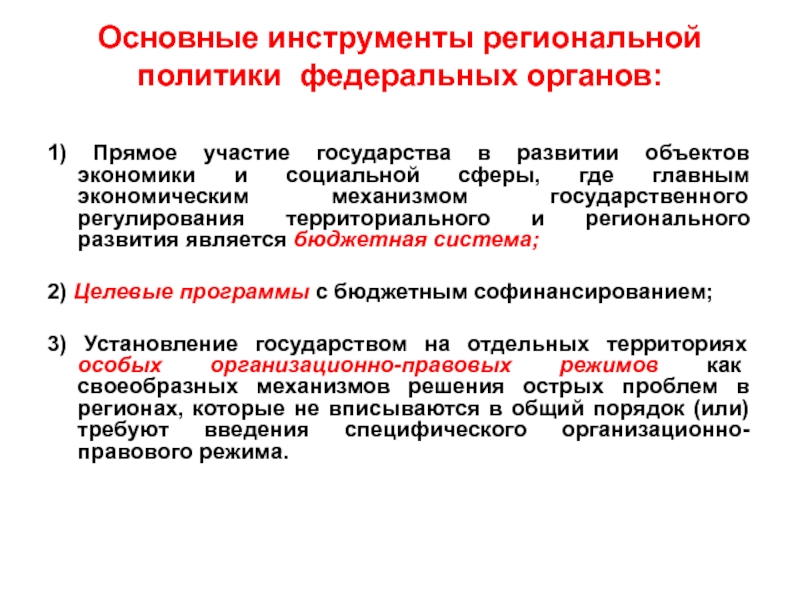 Основные инструменты региональной политики федеральных органов:

1) Прямое участие государства в развитии объектов экономики и социальной сферы, где главным экономическим механизмом государственного регулирования территориального и регионального развития является бюджетная система;

2) Целевые программы с бюджетным софинансированием;

3) Установление государством на отдельных территориях особых организационно-правовых режимов как своеобразных механизмов решения острых проблем в регионах, которые не вписываются в общий порядок (или) требуют введения специфического организационно-правового режима.